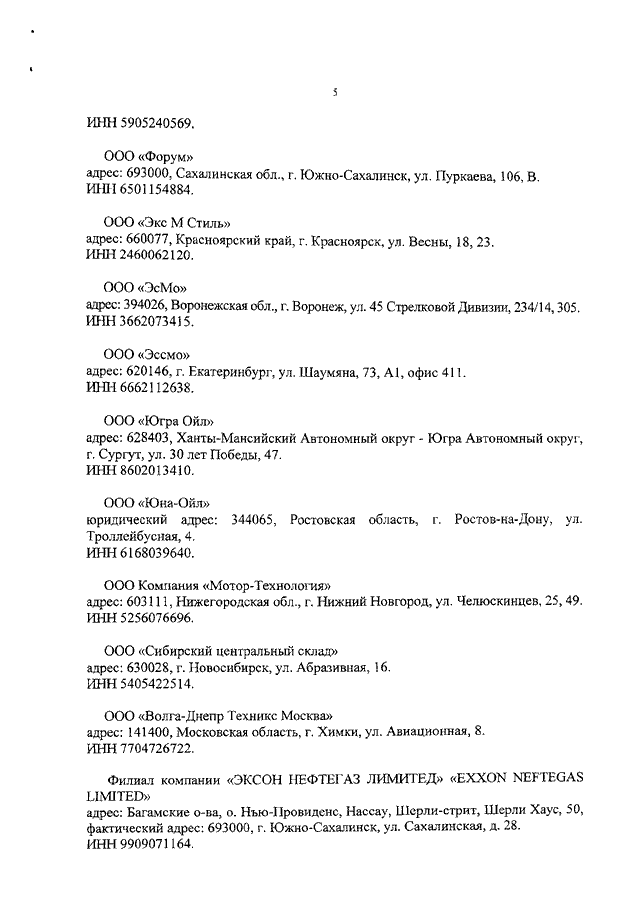 5

ИНН 5905240569.

ООО «Форум»
адрес: 693000, Сахалинская обл., г. Южно-Сахалинск, ул. Пуркаева, 106, В.
ИНН 6501154884.

ООО «Экс М Стиль»
адрес: 660077, Красноярский край, г. Красноярск, ул. Весны, 18, 23.
ИНН 2460062120.

ООО «ЭсМо»
адрес: 394026, Воронежская обл., г. Воронеж, ул. 45 Стрелковой Дивизии, 234/14, 305.
ИНН 3662073415.

ООО «Эссмо»
адрес: 620146, г. Екатеринбург, ул. Шаумяна, 73, А1, офис 411.
ИНН 6662112638.

ООО «Югра Ойл»
адрес: 628403, Ханты-Мансийский Автономный округ - Югра Автономный округ, г. Сургут, ул. 30 лет Победы, 47.
ИНН 8602013410.

ООО «Юна-Ойл»
юридический адрес: 344065, Ростовская область, г. Ростов-на-Дону, ул. Троллейбусная, 4.
ИНН 6168039640.

ООО Компания «Мотор-Технология»
адрес: 603111, Нижегородская обл., г. Нижний Новгород, ул. Челюскинцев, 25, 49.
ИНН 5256076696.

ООО «Сибирский центральный склад»
адрес: 630028, г. Новосибирск, ул. Абразивная, 16.
ИНН 5405422514.

ООО «Волга-Днепр Техникс Москва»
адрес: 141400, Московская область, г. Химки, ул. Авиационная, 8.
ИНН 7704726722.

Филиал компании «ЭКСОН НЕФТЕГАЗ ЛИМИТЕД» «EXXON NEFTEGAS LIMITED»
адрес: Багамские о-ва, о. Нью-Провиденс, Нассау, Шерли-стрит, Шерли Хаус, 50, фактический адрес: 693000, г. Южно-Сахалинск, ул. Сахалинская, д. 28.
ИНН 9909071164.